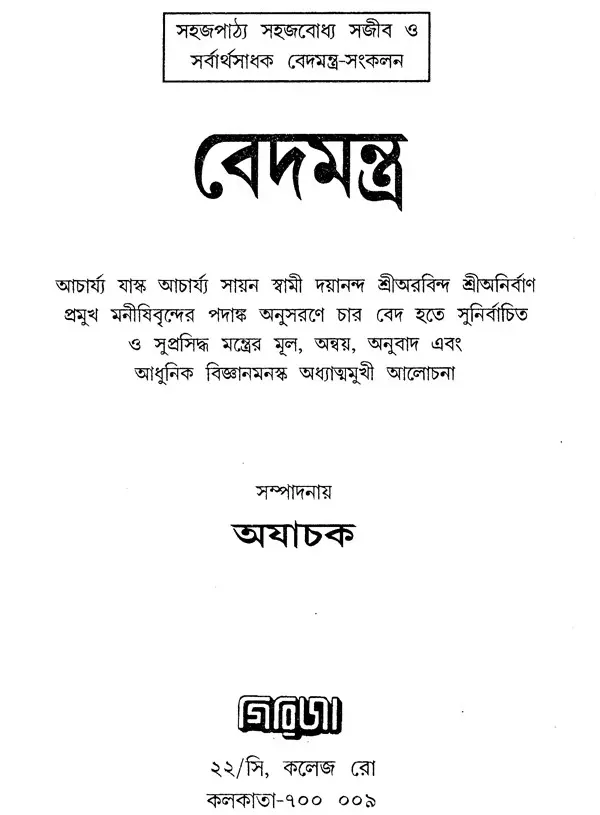 সহজপাঠ্য সহজবোধ্য সজীব ও সর্বার্থসাধক বেদমন্ত্র-সংকলন

বেদমন্ত্র

আচার্য্য যাস্ক আচার্য্য সায়ন স্বামী দয়ানন্দ শ্রীঅরবিন্দ শ্রীঅনির্বাণ প্রমুখ মনীষিবৃন্দের পদাঙ্ক অনুসরণে চার বেদ হতে সুনির্বাচিত ও সুপ্রসিদ্ধ মন্ত্রের মূল, অন্বয়, অনুবাদ এবং আধুনিক বিজ্ঞানমনস্ক অধ্যাত্মমুখী আলোচনা

সম্পাদনায়

অযাচক

গিরিজা

২২/সি, কলেজ রো

কলকাতা-৭০০ ০০৯